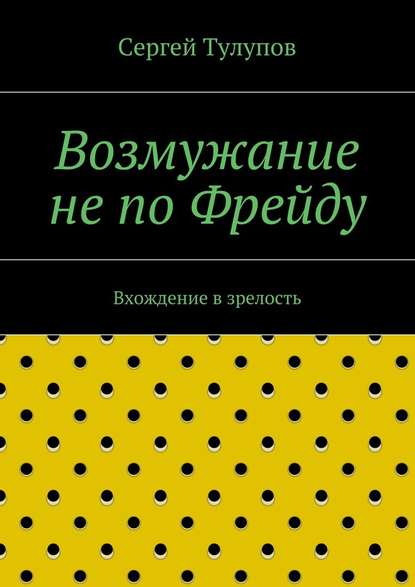 Сергей Тулупов

Возмужание не по Фрейду

Вхождение в зрелость